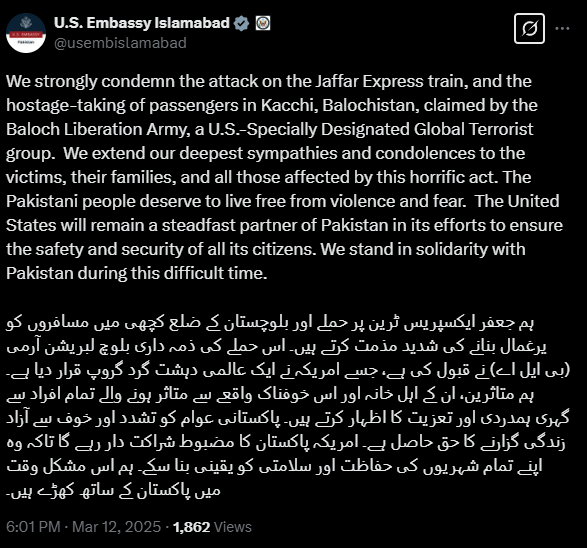 U.S. EMBASSY
Pakistan

U.S. Embassy Islamabad
@usembislamabad

We strongly condemn the attack on the Jaffar Express train, and the hostage-taking of passengers in Kacchi, Balochistan, claimed by the Baloch Liberation Army, a U.S.-Specially Designated Global Terrorist group. We extend our deepest sympathies and condolences to the victims, their families, and all those affected by this horrific act. The Pakistani people deserve to live free from violence and fear. The United States will remain a steadfast partner of Pakistan in its efforts to ensure the safety and security of all its citizens. We stand in solidarity with Pakistan during this difficult time.

ہم جعفر ایکسپریس ٹرین پر حملے اور بلوچستان کے ضلع کچھی میں مسافروں کو یرغمال بنانے کی شدید مذمت کرتے ہیں۔ اس حملے کی ذمہ داری بلوچ لبریشن آرمی (بی ایل اے) نے قبول کی ہے، جسے امریکہ نے ایک عالمی دہشت گرد گروپ قرار دیا ہے۔ ہم متاثرین، ان کے اہل خانہ اور اس خوفناک واقعے سے متاثر ہونے والے تمام افراد سے گہری ہمدردی اور تعزیت کا اظہار کرتے ہیں۔ پاکستانی عوام کو تشدد اور خوف سے آزاد زندگی گزارنے کا حق حاصل ہے۔ امریکہ پاکستان کا مضبوط شراکت دار رہے گا تاکہ وہ اپنے تمام شہریوں کی حفاظت اور سلامتی کو یقینی بنا سکے۔ ہم اس مشکل وقت میں پاکستان کے ساتھ کھڑے ہیں۔

6:01 PM · Mar 12, 2025 · 1,862 Views